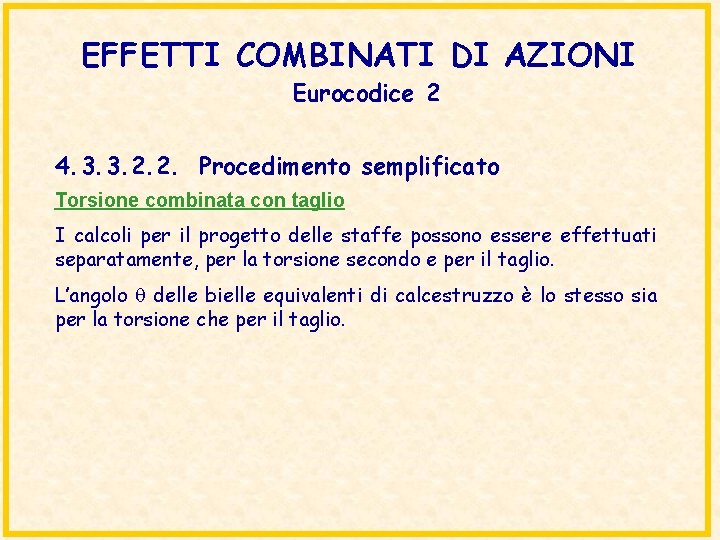 EFFETTI COMBINATI DI AZIONI
Eurocodice 2

4.3.3.2.2. Procedimento semplificato

Torsione combinata con taglio

I calcoli per il progetto delle staffe possono essere effettuati separatamente, per la torsione secondo e per il taglio.

L'angolo $\theta$ delle bielle equivalenti di calcestruzzo è lo stesso sia per la torsione che per il taglio.